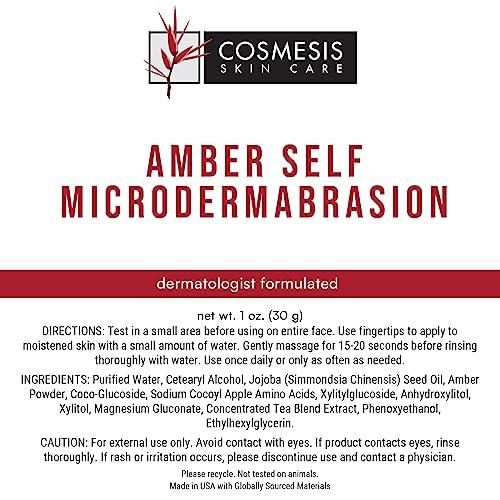 COSMESIS
SKIN CARE

AMBER SELF
MICRODERMABRASION

dermatologist formulated

net wt. 1 oz. (30 g)

DIRECTIONS: Test in a small area before using on entire face. Use fingertips to apply to moistened skin with a small amount of water. Gently massage for 15-20 seconds before rinsing thoroughly with water. Use once daily or only as often as needed.

INGREDIENTS: Purified Water, Cetearyl Alcohol, Jojoba (Simmondsia Chinensis) Seed Oil, Amber Powder, Coco-Glucoside, Sodium Cocoyl Apple Amino Acids, Xylitylglucoside, Anhydroxylitol, Xylitol, Magnesium Gluconate, Concentrated Tea Blend Extract, Phenoxyethanol, Ethylhexylglycerin.

CAUTION: For external use only. Avoid contact with eyes. If product contacts eyes, rinse thoroughly. If rash or irritation occurs, please discontinue use and contact a physician.

Please recycle. Not tested on animals.
Made in USA with Globally Sourced Materials